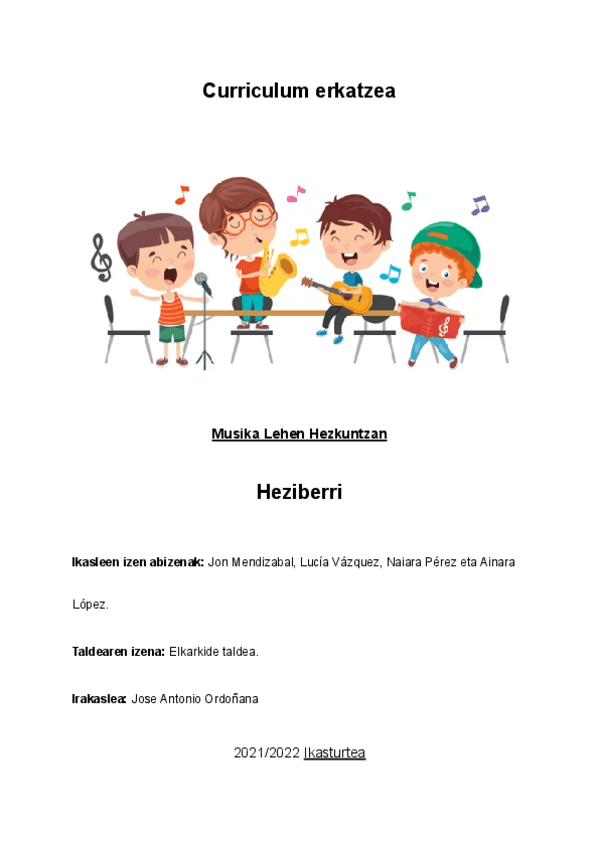 Curriculum erkatzea

Musika Lehen Hezkuntzan

Heziberri

Ikasleen izen abizenak: Jon Mendizabal, Lucía Vázquez, Naiara Pérez eta Ainara López.

Taldearen izena: Elkarkide taldea.

Irakaslea: Jose Antonio Ordoñana

2021/2022 Ikasturtea